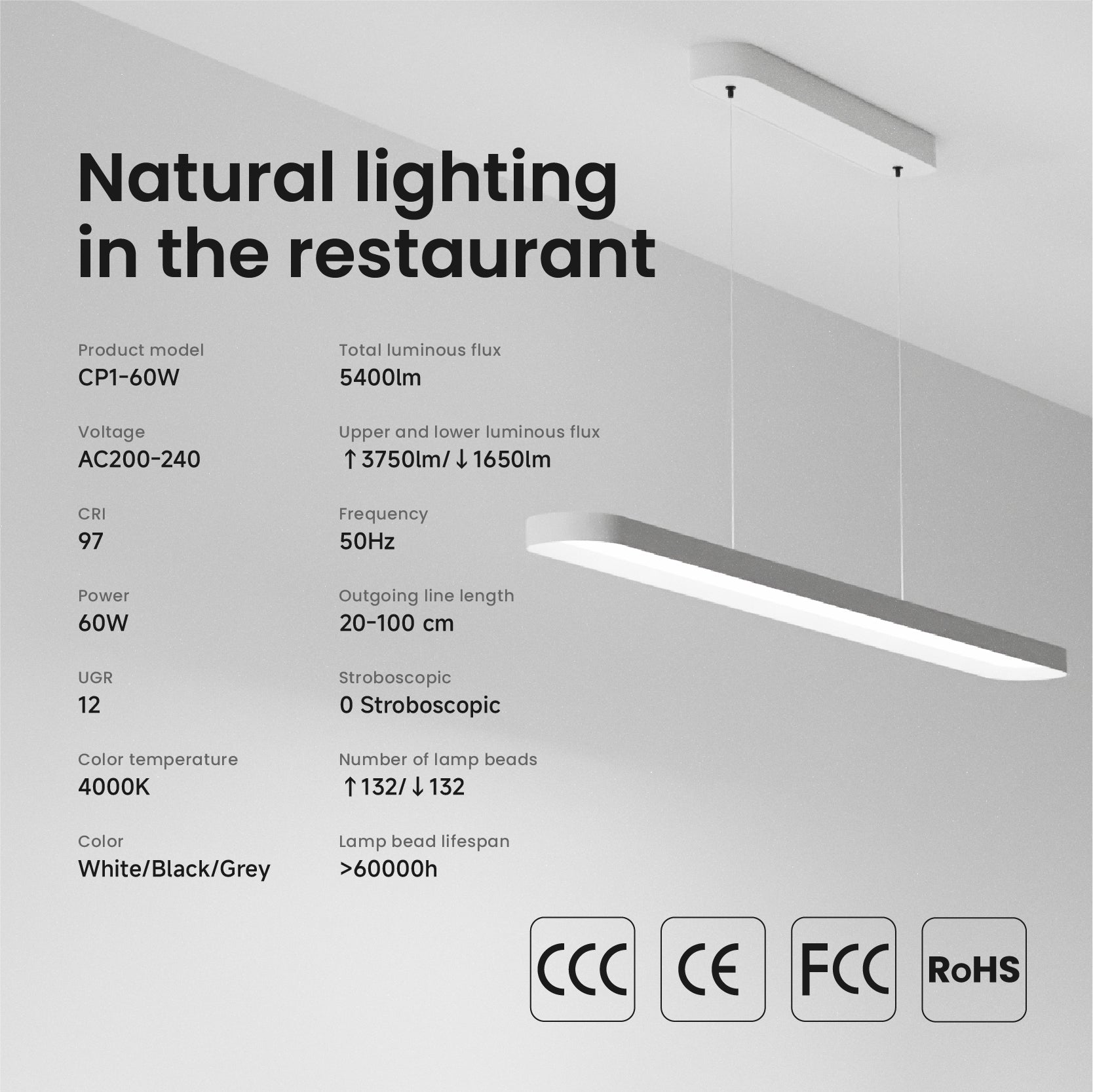 Natural lighting in the restaurant

Product model
CP1-60W

Voltage
AC200-240

CRI
97

Power
60W

UGR
12

Color temperature
4000K

Color
White/Black/Grey

Total luminous flux
5400lm

Upper and lower luminous flux
↑3750lm/↓1650lm

Frequency
50Hz

Outgoing line length
20-100 cm

Stroboscopic
0 Stroboscopic

Number of lamp beads
↑132/↓132

Lamp bead lifespan
>60000h

CCC

CE

FCC

RoHS